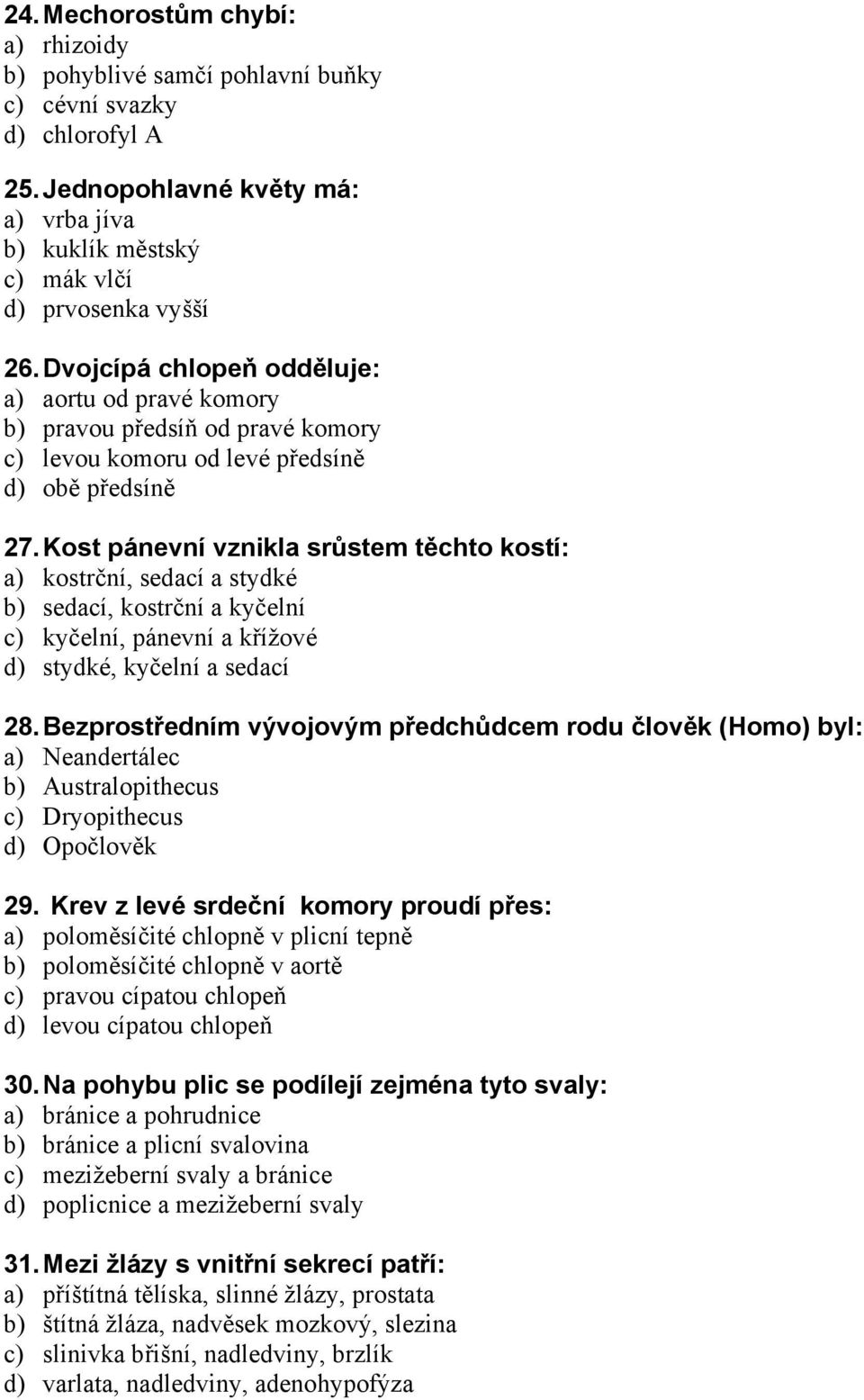 24. Mechorostům chybí:
a) rhizoidy
b) pohyblivé samčí pohlavní buňky
c) cévní svazky
d) chlorofyl A

25. Jednopohlavné květy má:
a) vrba jíva
b) kuklík městský
c) mák vlčí
d) prvosenka vyšší

26. Dvojcípá chlopeň odděluje:
a) aortu od pravé komory
b) pravou předsíň od pravé komory
c) levou komoru od levé předsíně
d) obě předsíně

27. Kost pánevní vznikla srůstem těchto kostí:
a) kostrční, sedací a stydké
b) sedací, kostrční a kyčelní
c) kyčelní, pánevní a křížové
d) stydké, kyčelní a sedací

28. Bezprostředním vývojovým předchůdcem rodu člověk (Homo) byl:
a) Neandertálec
b) Australopithecus
c) Dryopithecus
d) Opočlověk

29. Krev z levé srdeční komory proudí přes:
a) poloměsíčité chlopně v plicní tepně
b) poloměsíčité chlopně v aortě
c) pravou cípatou chlopeň
d) levou cípatou chlopeň

30. Na pohybu plic se podílejí zejména tyto svaly:
a) bránice a pohrudnice
b) bránice a plicní svalovina
c) mezižeberní svaly a bránice
d) poplicnice a mezižeberní svaly

31. Mezi žlázy s vnitřní sekrecí patří:
a) příštítná tělíska, slinné žlázy, prostata
b) štítná žláza, nadvěsek mozkový, slezina
c) slinivka břišní, nadledviny, brzlík
d) varlata, nadledviny, adenohypofýza